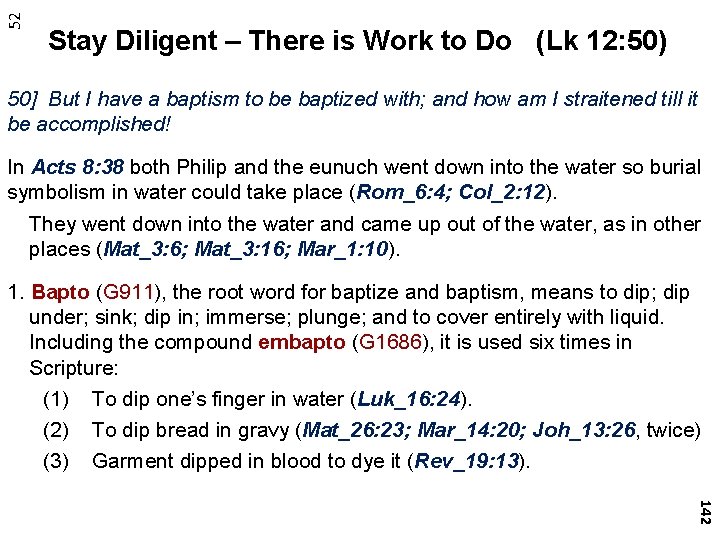 52

Stay Diligent – There is Work to Do (Lk 12:50)

50] But I have a baptism to be baptized with; and how am I straitened till it be accomplished!

In Acts 8:38 both Philip and the eunuch went down into the water so burial symbolism in water could take place (Rom_6:4; Col_2:12).

They went down into the water and came up out of the water, as in other places (Mat_3:6; Mat_3:16; Mar_1:10).

1. Bapto (G911), the root word for baptize and baptism, means to dip; dip under; sink; dip in; immerse; plunge; and to cover entirely with liquid. Including the compound embapto (G1686), it is used six times in Scripture:

(1) To dip one's finger in water (Luk_16:24).

(2) To dip bread in gravy (Mat_26:23; Mar_14:20; Joh_13:26, twice)

(3) Garment dipped in blood to dye it (Rev_19:13).

142